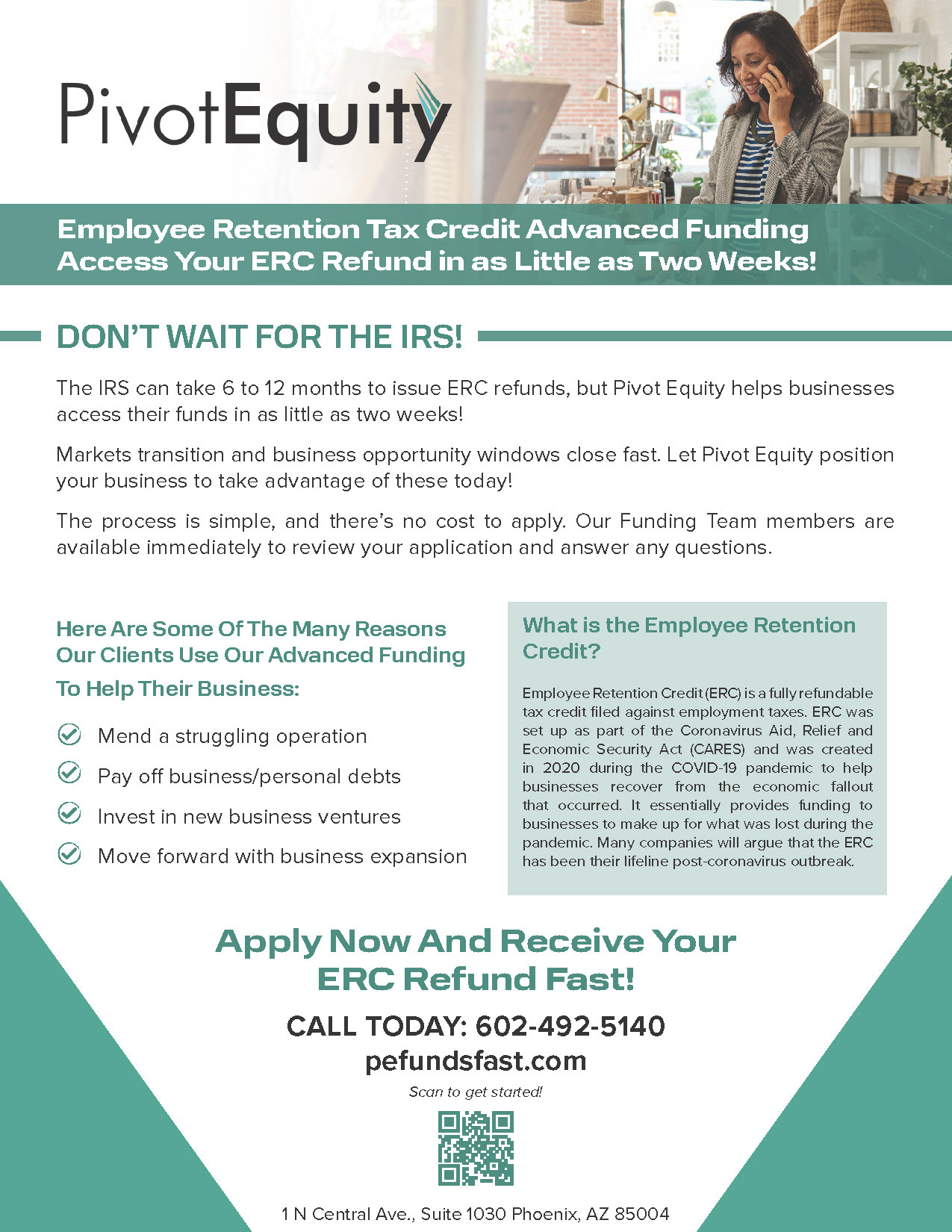 PivotEquity

Employee Retention Tax Credit Advanced Funding
Access Your ERC Refund in as Little as Two Weeks!

DON'T WAIT FOR THE IRS!

The IRS can take 6 to 12 months to issue ERC refunds, but Pivot Equity helps businesses access their funds in as little as two weeks!

Markets transition and business opportunity windows close fast. Let Pivot Equity position your business to take advantage of these today!

The process is simple, and there's no cost to apply. Our Funding Team members are available immediately to review your application and answer any questions.

Here Are Some Of The Many Reasons Our Clients Use Our Advanced Funding To Help Their Business:

Mend a struggling operation
Pay off business/personal debts
Invest in new business ventures
Move forward with business expansion

What is the Employee Retention Credit?

Employee Retention Credit (ERC) is a fully refundable tax credit filed against employment taxes. ERC was set up as part of the Coronavirus Aid, Relief and Economic Security Act (CARES) and was created in 2020 during the COVID-19 pandemic to help businesses recover from the economic fallout that occurred. It essentially provides funding to businesses to make up for what was lost during the pandemic. Many companies will argue that the ERC has been their lifeline post-coronavirus outbreak.

Apply Now And Receive Your ERC Refund Fast!

CALL TODAY: 602-492-5140
pefundsfast.com

Scan to get started!

1 N Central Ave., Suite 1030 Phoenix, AZ 85004